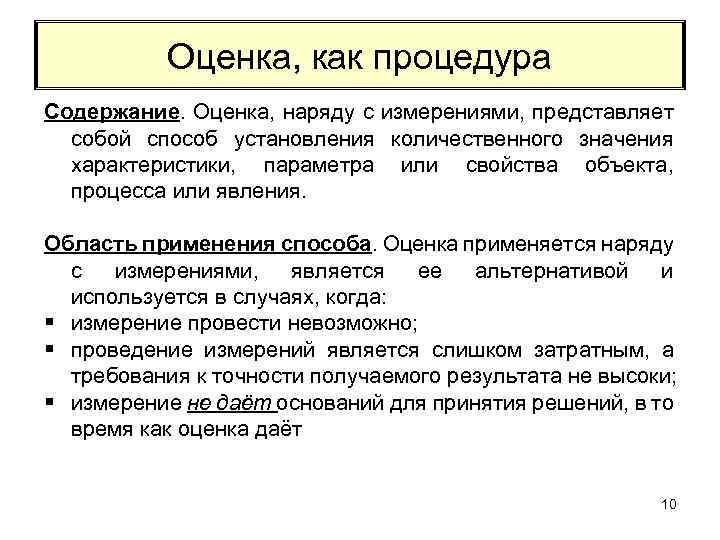 Оценка, как процедура

Содержание. Оценка, наряду с измерениями, представляет собой способ установления количественного значения характеристики, параметра или свойства объекта, процесса или явления.

Область применения способа. Оценка применяется наряду с измерениями, является ее альтернативой и используется в случаях, когда:
▪ измерение провести невозможно;
▪ проведение измерений является слишком затратным, а требования к точности получаемого результата не высоки;
▪ измерение не даёт оснований для принятия решений, в то время как оценка даёт

10